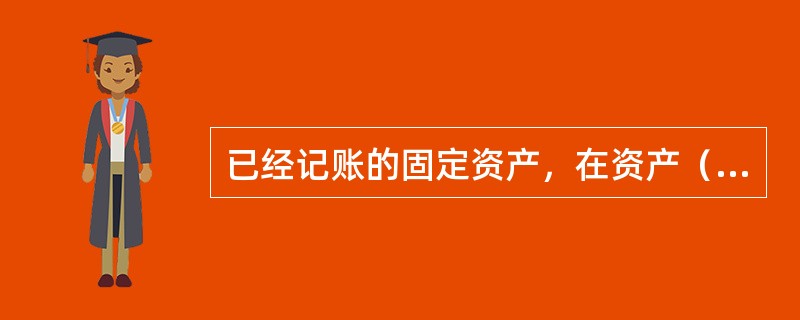 已经记账的固定资产，在资产（...